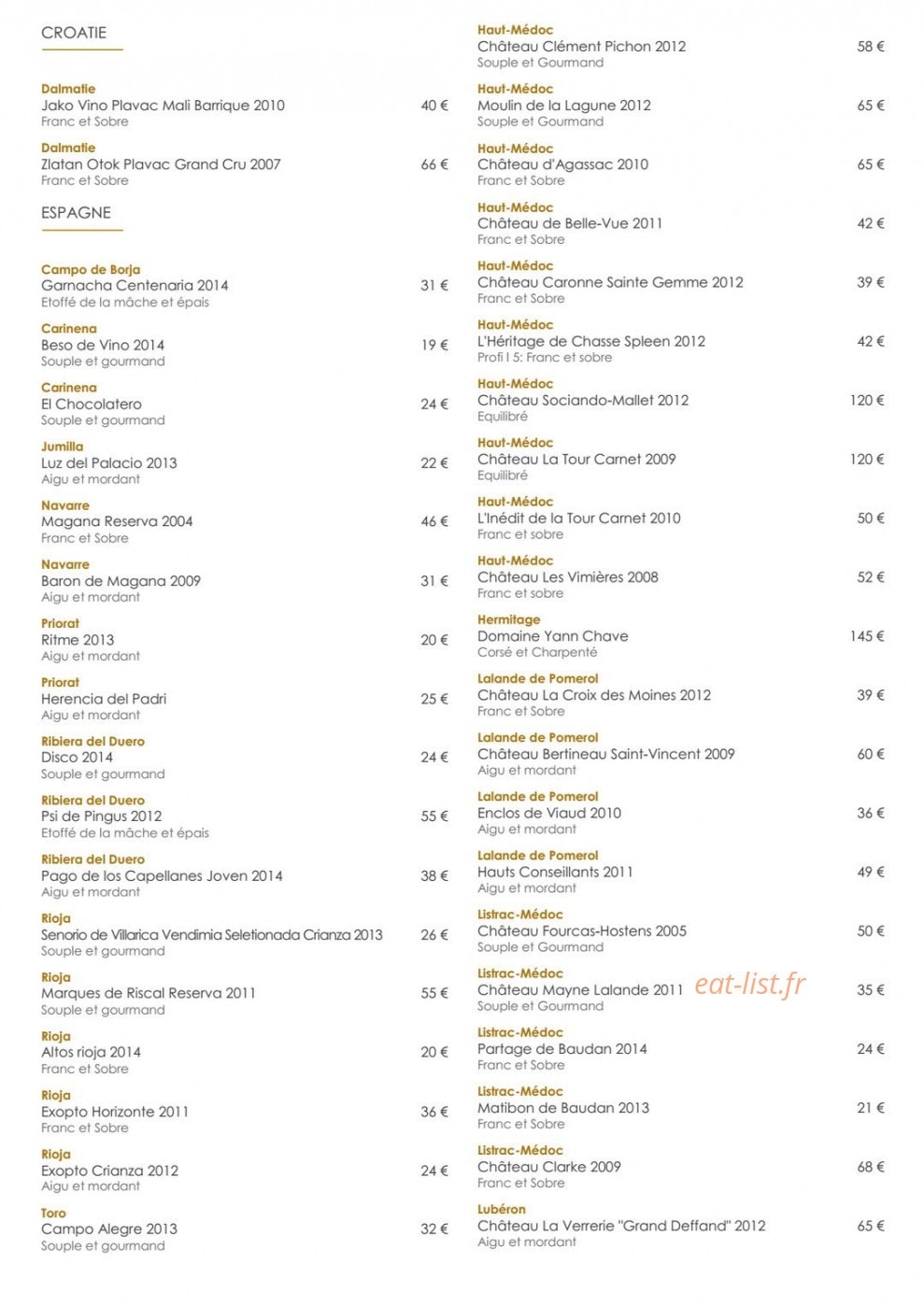 CROATIE

Dalmatie
Jako Vino Plavac Mali Barrique 2010 40 €
Franc et Sobre

Dalmatie
Zlatan Otok Plavac Grand Cru 2007 66 €
Franc et Sobre

ESPAGNE

Campo de Borja
Garnacha Centenaria 2014 31 €
Etoffé de la mâche et épais

Carinena
Beso de Vino 2014 19 €
Souple et gourmand

Carinena
El Chocolatero 24 €
Souple et gourmand

Jumilla
Luz del Palacio 2013 22 €
Aigu et mordant

Navarre
Magana Reserva 2004 46 €
Franc et Sobre

Navarre
Baron de Magana 2009 31 €
Aigu et mordant

Priorat
Ritme 2013 20 €
Aigu et mordant

Priorat
Herencia del Padri 25 €
Aigu et mordant

Ribiera del Duero
Disco 2014 24 €
Souple et gourmand

Ribiera del Duero
Psi de Pingus 2012 55 €
Etoffé de la mâche et épais

Ribiera del Duero
Pago de los Capellanes Joven 2014 38 €
Aigu et mordant

Rioja
Senorio de Villarica Vendimia Seletionada Crianza 2013 26 €
Souple et gourmand

Rioja
Marques de Riscal Reserva 2011 55 €
Souple et gourmand

Rioja
Altos rioja 2014 20 €
Franc et Sobre

Rioja
Exopto Horizonte 2011 36 €
Franc et Sobre

Rioja
Exopto Crianza 2012 24 €
Aigu et mordant

Toro
Campo Alegre 2013 32 €
Souple et gourmand

Haut-Médoc
Château Clément Pichon 2012 58 €
Souple et Gourmand

Haut-Médoc
Moulin de la Lagune 2012 65 €
Souple et Gourmand

Haut-Médoc
Château d'Agassac 2010 65 €
Franc et Sobre

Haut-Médoc
Château de Belle-Vue 2011 42 €
Franc et Sobre

Haut-Médoc
Château Caronne Sainte Gemme 2012 39 €
Franc et Sobre

Haut-Médoc
L'Héritage de Chasse Spleen 2012 42 €
Profi l 5: Franc et sobre

Haut-Médoc
Château Sociando-Mallet 2012 120 €
Equilibré

Haut-Médoc
Château La Tour Carnet 2009 120 €
Equilibré

Haut-Médoc
L'Inédit de la Tour Carnet 2010 50 €
Franc et sobre

Haut-Médoc
Château Les Vimières 2008 52 €
Franc et sobre

Hermitage
Domaine Yann Chave 145 €
Corsé et Charpenté

Lalande de Pomerol
Château La Croix des Moines 2012 39 €
Franc et Sobre

Lalande de Pomerol
Château Bertineau Saint-Vincent 2009 60 €
Aigu et mordant

Lalande de Pomerol
Enclos de Viaud 2010 36 €
Aigu et mordant

Lalande de Pomerol
Hauts Conseillants 2011 49 €
Aigu et mordant

Listrac-Médoc
Château Fourcas-Hostens 2005 50 €
Souple et Gourmand

Listrac-Médoc
Château Mayne Lalande 2011 35 €
Souple et Gourmand

eat-list.fr

Listrac-Médoc
Partage de Baudan 2014 24 €
Franc et Sobre

Listrac-Médoc
Matibon de Baudan 2013 21 €
Franc et Sobre

Listrac-Médoc
Château Clarke 2009 68 €
Franc et Sobre

Lubéron
Château La Verrerie "Grand Deffand" 2012 65 €
Aigu et mordant